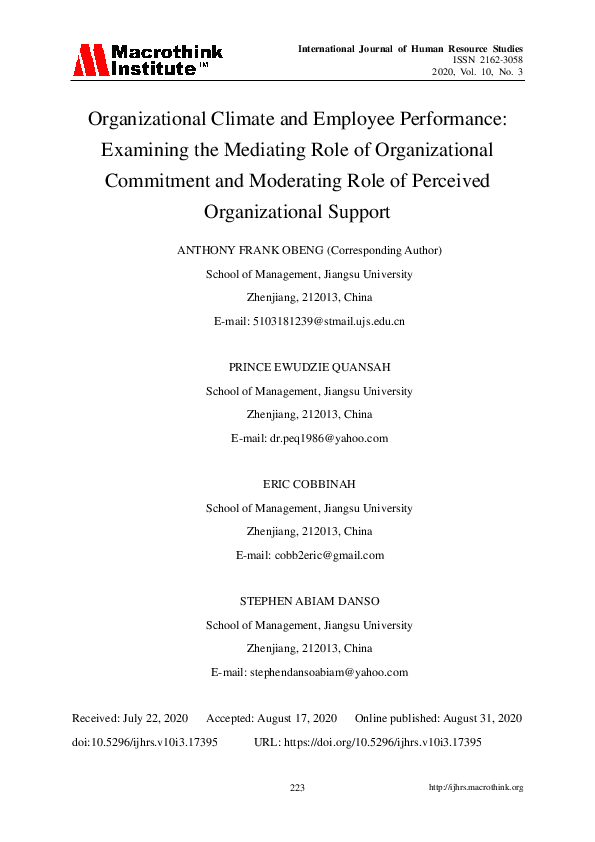 Macrothink Institute™

International Journal of Human Resource Studies
ISSN 2162-3058
2020, Vol. 10, No. 3

Organizational Climate and Employee Performance: Examining the Mediating Role of Organizational Commitment and Moderating Role of Perceived Organizational Support

ANTHONY FRANK OBENG (Corresponding Author)
School of Management, Jiangsu University
Zhenjiang, 212013, China
E-mail: 5103181239@stmail.ujs.edu.cn

PRINCE EWUDZIE QUANSAH
School of Management, Jiangsu University
Zhenjiang, 212013, China
E-mail: dr.peq1986@yahoo.com

ERIC COBBINAH
School of Management, Jiangsu University
Zhenjiang, 212013, China
E-mail: cobb2eric@gmail.com

STEPHEN ABIAM DANSO
School of Management, Jiangsu University
Zhenjiang, 212013, China
E-mail: stephendansoabiam@yahoo.com

Received: July 22, 2020 Accepted: August 17, 2020 Online published: August 31, 2020
doi:10.5296/ijhrs.v10i3.17395 URL: https://doi.org/10.5296/ijhrs.v10i3.17395

223 http://ijhrs.macrothink.org